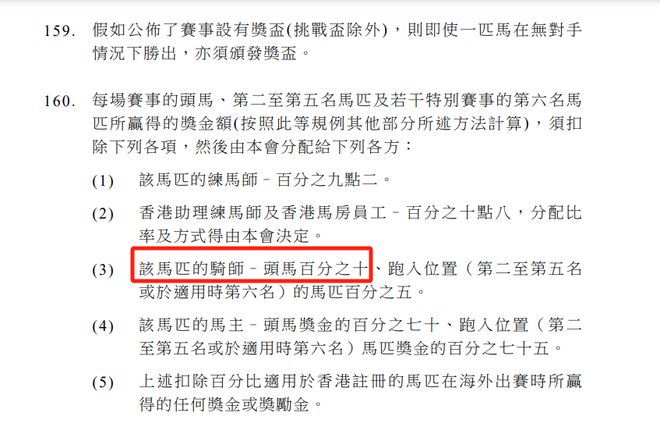 159. 假如公佈了賽事設有獎盃(挑戰盃除外)，則即使一匹馬在無對手情況下勝出，亦須頒發獎盃。

160. 每場賽事的頭馬、第二至第五名馬匹及若干特別賽事的第六名馬匹所贏得的獎金額(按照此等規例其他部分所述方法計算)，須扣除下列各項，然後由本會分配給下列各方：

(1) 該馬匹的練馬師－百分之九點二。

(2) 香港助理練馬師及香港馬房員工－百分之十點八，分配比率及方式得由本會決定。

(3) 該馬匹的騎師－頭馬百分之十、跑入位置（第二至第五名或於適用時第六名）的馬匹百分之五。

(4) 該馬匹的馬主－頭馬獎金的百分之七十、跑入位置（第二至第五名或於適用時第六名）馬匹獎金的百分之七十五。

(5) 上述扣除百分比適用於香港註冊的馬匹在海外出賽時所贏得的任何獎金或獎勵金。